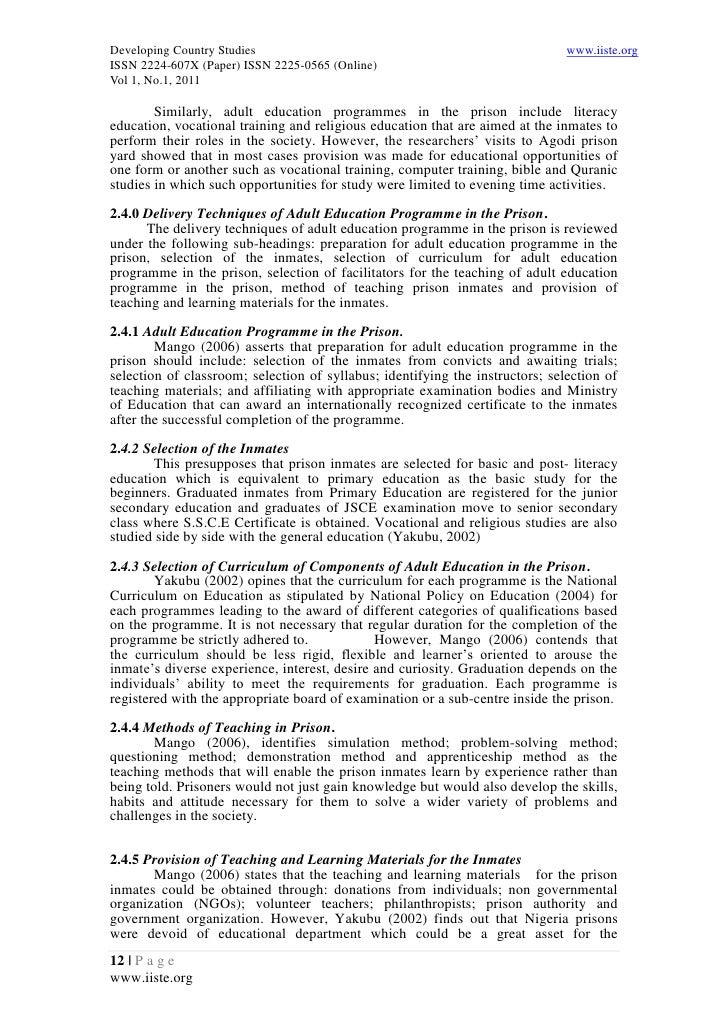 Developing Country Studies www.iiste.org
ISSN 2224-607X (Paper) ISSN 2225-0565 (Online)
Vol 1, No.1, 2011

Similarly, adult education programmes in the prison include literacy education, vocational training and religious education that are aimed at the inmates to perform their roles in the society. However, the researchers' visits to Agodi prison yard showed that in most cases provision was made for educational opportunities of one form or another such as vocational training, computer training, bible and Quranic studies in which such opportunities for study were limited to evening time activities.

2.4.0 Delivery Techniques of Adult Education Programme in the Prison.
The delivery techniques of adult education programme in the prison is reviewed under the following sub-headings: preparation for adult education programme in the prison, selection of the inmates, selection of curriculum for adult education programme in the prison, selection of facilitators for the teaching of adult education programme in the prison, method of teaching prison inmates and provision of teaching and learning materials for the inmates.

2.4.1 Adult Education Programme in the Prison.
Mango (2006) asserts that preparation for adult education programme in the prison should include: selection of the inmates from convicts and awaiting trials; selection of classroom; selection of syllabus; identifying the instructors; selection of teaching materials; and affiliating with appropriate examination bodies and Ministry of Education that can award an internationally recognized certificate to the inmates after the successful completion of the programme.

2.4.2 Selection of the Inmates
This presupposes that prison inmates are selected for basic and post- literacy education which is equivalent to primary education as the basic study for the beginners. Graduated inmates from Primary Education are registered for the junior secondary education and graduates of JSCE examination move to senior secondary class where S.S.C.E Certificate is obtained. Vocational and religious studies are also studied side by side with the general education (Yakubu, 2002)

2.4.3 Selection of Curriculum of Components of Adult Education in the Prison.
Yakubu (2002) opines that the curriculum for each programme is the National Curriculum on Education as stipulated by National Policy on Education (2004) for each programmes leading to the award of different categories of qualifications based on the programme. It is not necessary that regular duration for the completion of the programme be strictly adhered to. However, Mango (2006) contends that the curriculum should be less rigid, flexible and learner's oriented to arouse the inmate's diverse experience, interest, desire and curiosity. Graduation depends on the individuals' ability to meet the requirements for graduation. Each programme is registered with the appropriate board of examination or a sub-centre inside the prison.

2.4.4 Methods of Teaching in Prison.
Mango (2006), identifies simulation method; problem-solving method; questioning method; demonstration method and apprenticeship method as the teaching methods that will enable the prison inmates learn by experience rather than being told. Prisoners would not just gain knowledge but would also develop the skills, habits and attitude necessary for them to solve a wider variety of problems and challenges in the society.

2.4.5 Provision of Teaching and Learning Materials for the Inmates
Mango (2006) states that the teaching and learning materials for the prison inmates could be obtained through: donations from individuals; non governmental organization (NGOs); volunteer teachers; philanthropists; prison authority and government organization. However, Yakubu (2002) finds out that Nigeria prisons were devoid of educational department which could be a great asset for the

12 | P a g e
www.iiste.org